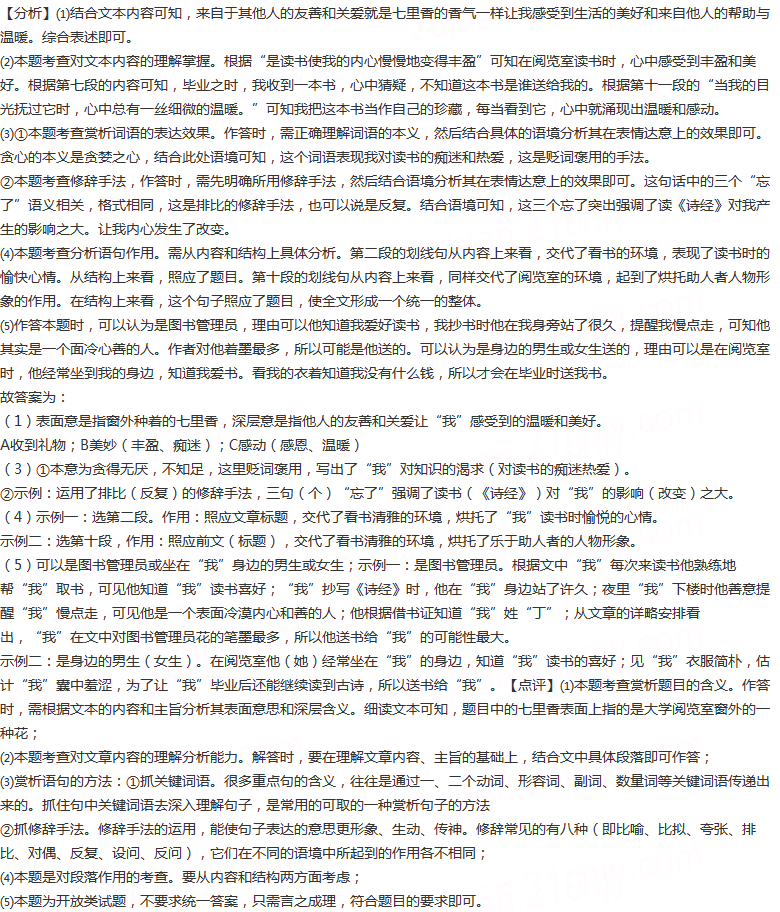 【分析】⑴结合文本内容可知，来自于其他人的友善和关爱就是七里香的香气一样让我感受到生活的美好和来自他人的帮助与温暖。综合表述即可。

⑵本题考查对文本内容的理解掌握。根据“是读书使我的内心慢慢地变得丰盈”可知在阅览室读书时，心中感受到丰盈和美好。根据第七段的内容可知，毕业之时，我收到一本书，心中猜疑，不知道这本书是谁送给我的。根据第十一段的“当我的目光抚过它时，心中总有一丝细微的温暖。”可知我把这本书当作自己的珍藏，每当看到它，心中就涌现出温暖和感动。

⑶①本题考查赏析词语的表达效果。作答时，需正确理解词语的本义，然后结合具体的语境分析其在表情达意上的效果即可。贪心的本义是贪婪之心，结合此处语境可知，这个词语表现我对读书的痴迷和热爱，这是贬词褒用的手法。

②本题考查修辞手法，作答时，需先明确所用修辞手法，然后结合语境分析其在表情达意上的效果即可。这句话中的三个“忘了”语义相关，格式相同，这是排比的修辞手法，也可以说是反复。结合语境可知，这三个忘了突出强调了读《诗经》对我产生的影响之大。让我内心发生了改变。

⑷本题考查分析语句作用。需从内容和结构上具体分析。第二段的划线句从内容上来看，交代了看书的环境，表现了读书时的愉快心情。从结构上来看，照应了题目。第十段的划线句从内容上来看，同样交代了阅览室的环境，起到了烘托助人者人物形象的作用。在结构上来看，这个句子照应了题目，使全文形成一个统一的整体。

⑸作答本题时，可以认为是图书管理员，理由可以他知道我爱好读书，我抄书时他在我身旁站了很久，提醒我慢点走，可知他其实是一个面冷心善的人。作者对他着墨最多，所以可能是他送的。可以认为是身边的男生或女生送的，理由可以是在阅览室时，他经常坐到我的身边，知道我爱书。看我的衣着知道我没有什么钱，所以才会在毕业时送我书。

故答案为：

（1）表面意是指窗外种着的七里香，深层意是指他人的友善和关爱让“我”感受到的温暖和美好。

A收到礼物；B美妙（丰盈、痴迷）；C感动（感恩、温暖）

（3）①本意为贪得无厌，不知足，这里贬词褒用，写出了“我”对知识的渴求（对读书的痴迷热爱）。

②示例：运用了排比（反复）的修辞手法，三句（个）“忘了”强调了读书（《诗经》）对“我”的影响（改变）之大。

（4）示例一：选第二段。作用：照应文章标题，交代了看书清雅的环境，烘托了“我”读书时愉悦的心情。

示例二：选第十段，作用：照应前文（标题），交代了看书清雅的环境，烘托了乐于助人者的人物形象。

（5）可以是图书管理员或坐在“我”身边的男生或女生；示例一：是图书管理员。根据文中“我”每次来读书他熟练地帮“我”取书，可见他知道“我”读书喜好；“我”抄写《诗经》时，他在“我”身边站了许久；夜里“我”下楼时他善意提醒“我”慢点走，可见他是一个表面冷漠内心和善的人；他根据借书证知道“我”姓“丁”；从文章的详略安排看出，“我”在文中对图书管理员花的笔墨最多，所以他送书给“我”的可能性最大。

示例二：是身边的男生（女生）。在阅览室他（她）经常坐在“我”的身边，知道“我”读书的喜好；见“我”衣服简朴，估计“我”囊中羞涩，为了让“我”毕业后还能继续读到古诗，所以送书给“我”。【点评】⑴本题考查赏析题目的含义。作答时，需根据文本的内容和主旨分析其表面意思和深层含义。细读文本可知，题目中的七里香表面上指的是大学阅览室窗外的一种花；

⑵本题考查对文章内容的理解分析能力。解答时，要在理解文章内容、主旨的基础上，结合文中具体段落即可作答；

⑶赏析语句的方法：①抓关键词语。很多重点句的含义，往往是通过一、二个动词、形容词、副词、数量词等关键词语传递出来的。抓住句中关键词语去深入理解句子，是常用的可取的一种赏析句子的方法

②抓修辞手法。修辞手法的运用，能使句子表达的意思更形象、生动、传神。修辞常见的有八种（即比喻、比拟、夸张、排比、对偶、反复、设问、反问），它们在不同的语境中所起到的作用各不相同；

⑷本题是对段落作用的考查。要从内容和结构两方面考虑；

⑸本题为开放类试题，不要求统一答案，只需言之成理，符合题目的要求即可。